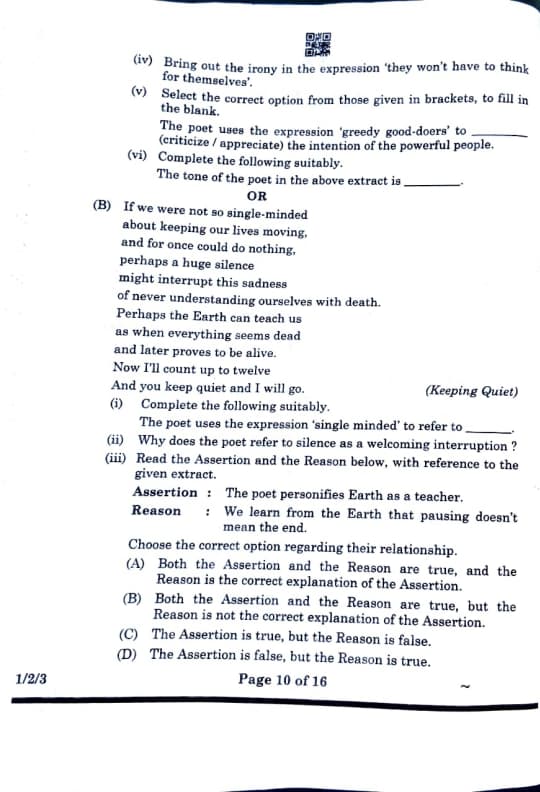 (iv) Bring out the irony in the expression 'they won't have to think for themselves'.

(v) Select the correct option from those given in brackets, to fill in the blank.

The poet uses the expression 'greedy good-doers' to ________ (criticize / appreciate) the intention of the powerful people.

(vi) Complete the following suitably.

The tone of the poet in the above extract is ________.

OR

(B) If we were not so single-minded
about keeping our lives moving,
and for once could do nothing,
perhaps a huge silence
might interrupt this sadness
of never understanding ourselves with death.
Perhaps the Earth can teach us
as when everything seems dead
and later proves to be alive.
Now I'll count up to twelve
And you keep quiet and I will go. (Keeping Quiet)

(i) Complete the following suitably.

The poet uses the expression 'single minded' to refer to ________.

(ii) Why does the poet refer to silence as a welcoming interruption ?

(iii) Read the Assertion and the Reason below, with reference to the given extract.

Assertion : The poet personifies Earth as a teacher.

Reason : We learn from the Earth that pausing doesn't mean the end.

Choose the correct option regarding their relationship.

(A) Both the Assertion and the Reason are true, and the Reason is the correct explanation of the Assertion.

(B) Both the Assertion and the Reason are true, but the Reason is not the correct explanation of the Assertion.

(C) The Assertion is true, but the Reason is false.

(D) The Assertion is false, but the Reason is true.

1/2/3 Page 10 of 16 ~